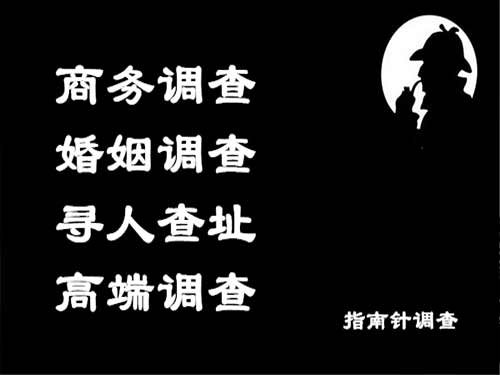 商务调查
婚姻调查
寻人查址
高端调查

指南针调查